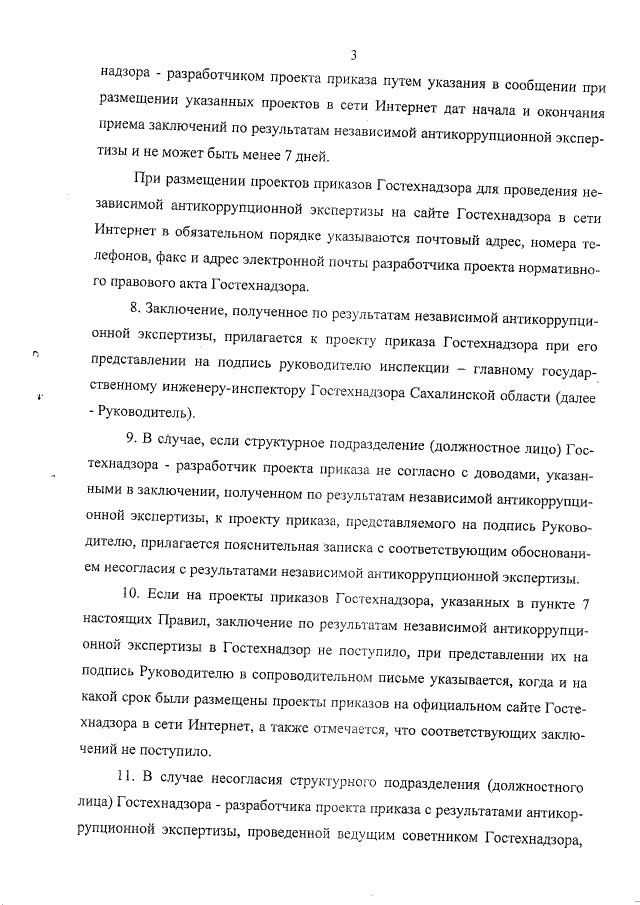 3

надзора - разработчиком проекта приказа путем указания в сообщении при размещении указанных проектов в сети Интернет дат начала и окончания приема заключений по результатам независимой антикоррупционной экспертизы и не может быть менее 7 дней.

При размещении проектов приказов Гостехнадзора для проведения независимой антикоррупционной экспертизы на сайте Гостехнадзора в сети Интернет в обязательном порядке указываются почтовый адрес, номера телефонов, факс и адрес электронной почты разработчика проекта нормативного правового акта Гостехнадзора.

8. Заключение, полученное по результатам независимой антикоррупционной экспертизы, прилагается к проекту приказа Гостехнадзора при его представлении на подпись руководителю инспекции – главному государственному инженеру-инспектору Гостехнадзора Сахалинской области (далее - Руководитель).

9. В случае, если структурное подразделение (должностное лицо) Гостехнадзора - разработчик проекта приказа не согласно с доводами, указанными в заключении, полученном по результатам независимой антикоррупционной экспертизы, к проекту приказа, представляемого на подпись Руководителю, прилагается пояснительная записка с соответствующим обоснованием несогласия с результатами независимой антикоррупционной экспертизы.

10. Если на проекты приказов Гостехнадзора, указанных в пункте 7 настоящих Правил, заключение по результатам независимой антикоррупционной экспертизы в Гостехнадзор не поступило, при представлении их на подпись Руководителю в сопроводительном письме указывается, когда и на какой срок были размещены проекты приказов на официальном сайте Гостехнадзора в сети Интернет, а также отмечается, что соответствующих заключений не поступило.

11. В случае несогласия структурного подразделения (должностного лица) Гостехнадзора - разработчика проекта приказа с результатами антикоррупционной экспертизы, проведенной ведущим советником Гостехнадзора,